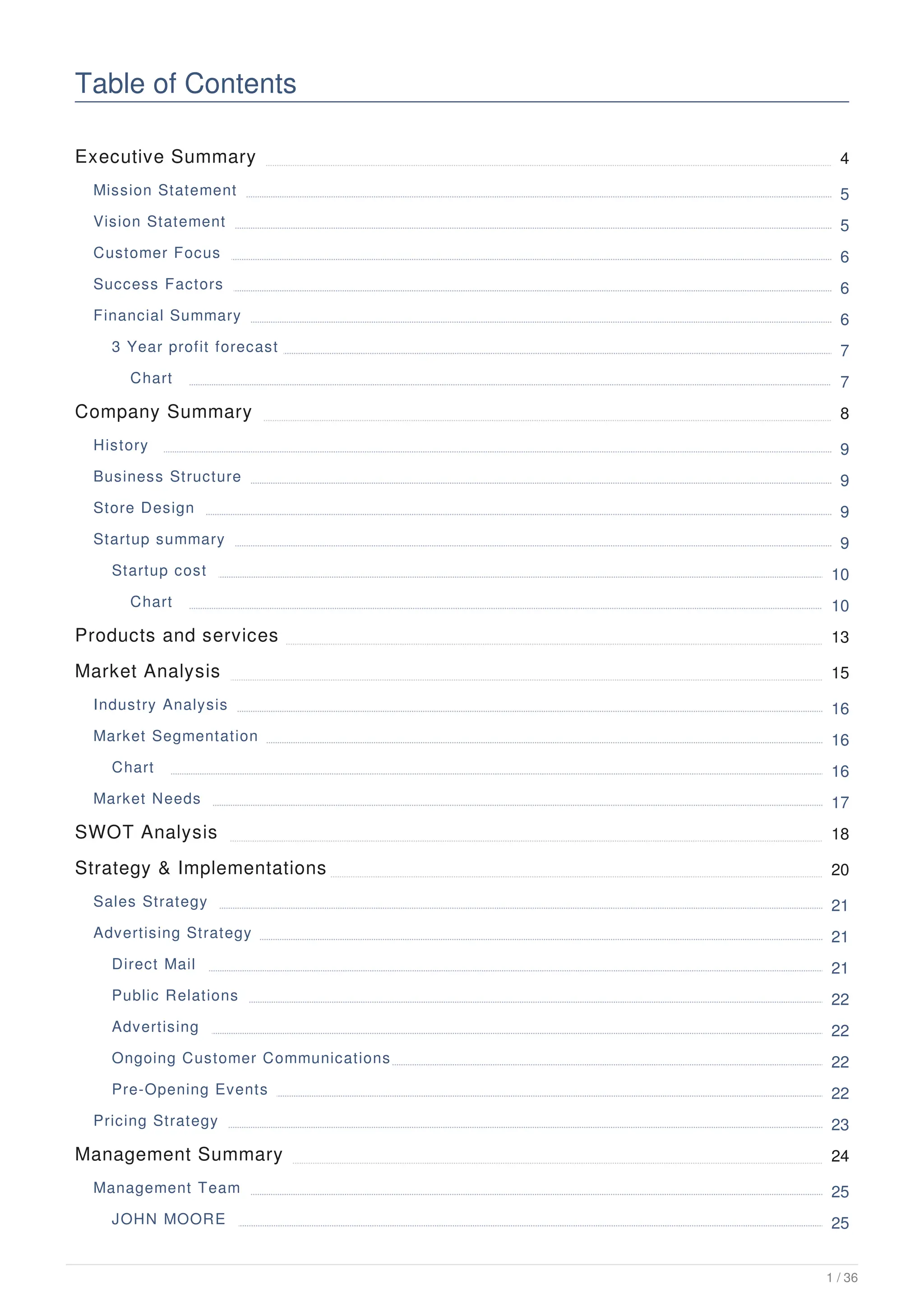 Table of Contents

Executive Summary 4
Mission Statement 5
Vision Statement 5
Customer Focus 6
Success Factors 6
Financial Summary 6
3 Year profit forecast 7
Chart 7
Company Summary 8
History 9
Business Structure 9
Store Design 9
Startup summary 9
Startup cost 10
Chart 10
Products and services 13
Market Analysis 15
Industry Analysis 16
Market Segmentation 16
Chart 16
Market Needs 17
SWOT Analysis 18
Strategy & Implementations 20
Sales Strategy 21
Advertising Strategy 21
Direct Mail 21
Public Relations 22
Advertising 22
Ongoing Customer Communications 22
Pre-Opening Events 22
Pricing Strategy 23
Management Summary 24
Management Team 25
JOHN MOORE 25

1 / 36